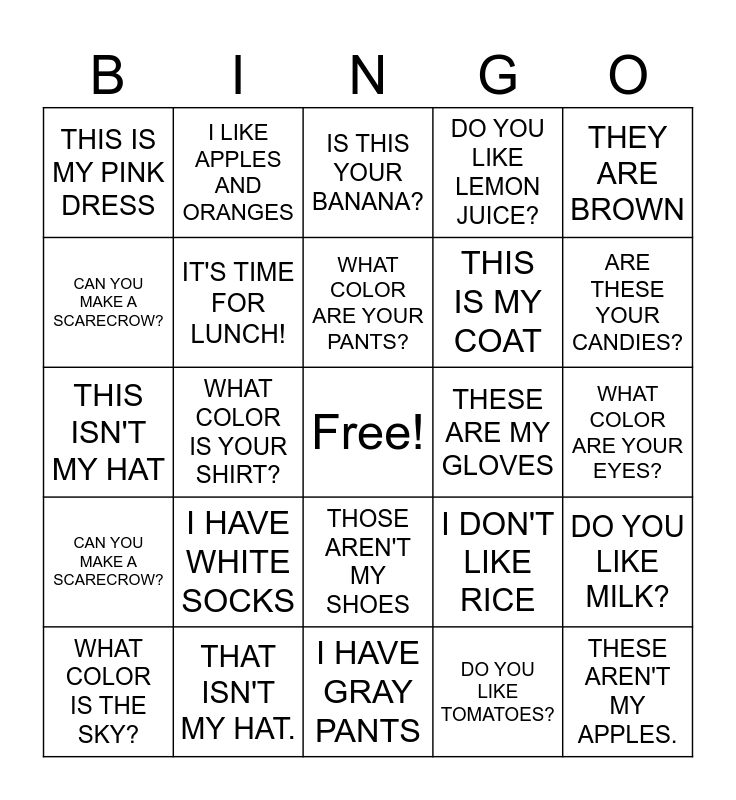 | B | I | N | G | O |
|---|---|---|---|---|
| THIS IS MY PINK DRESS | I LIKE APPLES AND ORANGES | IS THIS YOUR BANANA? | DO YOU LIKE LEMON JUICE? | THEY ARE BROWN |
| CAN YOU MAKE A SCARECROW? | IT'S TIME FOR LUNCH! | WHAT COLOR ARE YOUR PANTS? | THIS IS MY COAT | ARE THESE YOUR CANDIES? |
| THIS ISN'T MY HAT | WHAT COLOR IS YOUR SHIRT? | Free! | THESE ARE MY GLOVES | WHAT COLOR ARE YOUR EYES? |
| CAN YOU MAKE A SCARECROW? | I HAVE WHITE SOCKS | THOSE AREN'T MY SHOES | I DON'T LIKE RICE | DO YOU LIKE MILK? |
| WHAT COLOR IS THE SKY? | THAT ISN'T MY HAT. | I HAVE GRAY PANTS | DO YOU LIKE TOMATOES? | THESE AREN'T MY APPLES. |